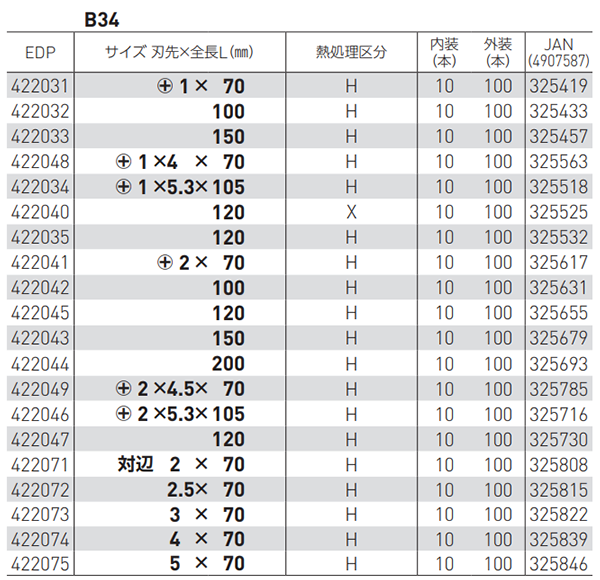 B34

| EDP | サイズ 刃先×全長L(mm) | 熱処理区分 | 内装(本) | 外装(本) | JAN (4907587) |
|---|---|---|---|---|---|
| 422031 | ⊕ 1 × 70 | H | 10 | 100 | 325419 |
| 422032 | 100 | H | 10 | 100 | 325433 |
| 422033 | 150 | H | 10 | 100 | 325457 |
| 422048 | ⊕ 1 ×4 × 70 | H | 10 | 100 | 325563 |
| 422034 | ⊕ 1 ×5.3× 105 | H | 10 | 100 | 325518 |
| 422040 | 120 | X | 10 | 100 | 325525 |
| 422035 | 120 | H | 10 | 100 | 325532 |
| 422041 | ⊕ 2 × 70 | H | 10 | 100 | 325617 |
| 422042 | 100 | H | 10 | 100 | 325631 |
| 422045 | 120 | H | 10 | 100 | 325655 |
| 422043 | 150 | H | 10 | 100 | 325679 |
| 422044 | 200 | H | 10 | 100 | 325693 |
| 422049 | ⊕ 2 ×4.5× 70 | H | 10 | 100 | 325785 |
| 422046 | ⊕ 2 ×5.3× 105 | H | 10 | 100 | 325716 |
| 422047 | 120 | H | 10 | 100 | 325730 |
| 422071 | 対辺 2 × 70 | H | 10 | 100 | 325808 |
| 422072 | 2.5× 70 | H | 10 | 100 | 325815 |
| 422073 | 3 × 70 | H | 10 | 100 | 325822 |
| 422074 | 4 × 70 | H | 10 | 100 | 325839 |
| 422075 | 5 × 70 | H | 10 | 100 | 325846 |